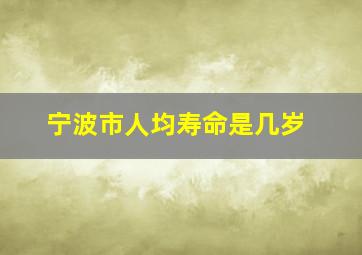 宁波市人均寿命是几岁